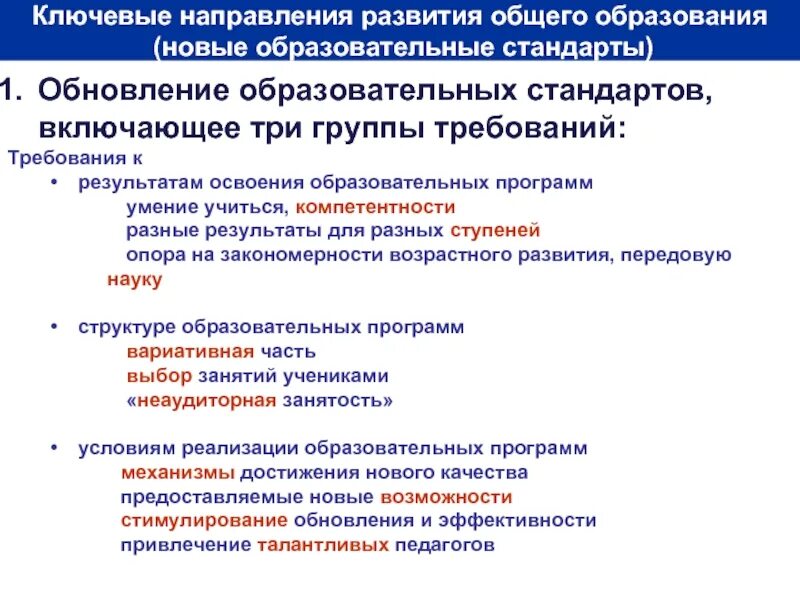 Ключевые направления развития общего образования (новые образовательные стандарты)

1. Обновление образовательных стандартов, включающее три группы требований:

Требования к

• результатам освоения образовательных программ
умение учиться, компетентности
разные результаты для разных ступеней
опора на закономерности возрастного развития, передовую науку

• структуре образовательных программ
вариативная часть
выбор занятий учениками
«неаудиторная занятость»

• условиям реализации образовательных программ
механизмы достижения нового качества
предоставляемые новые возможности
стимулирование обновления и эффективности
привлечение талантливых педагогов